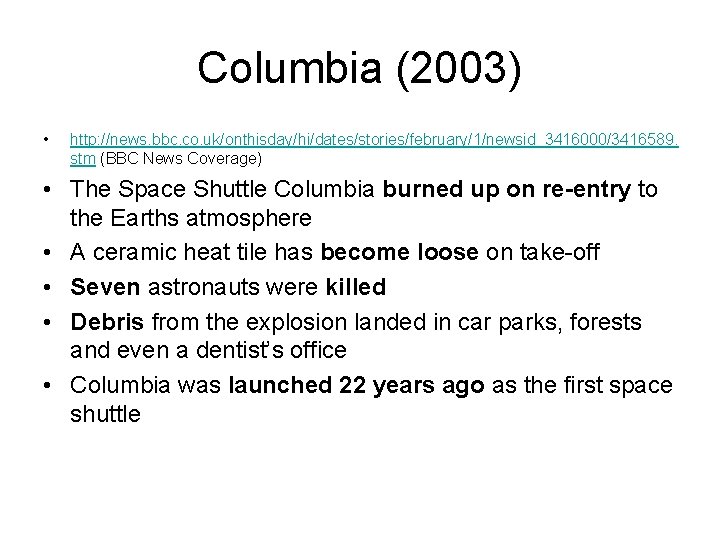 Columbia (2003)

• http://news.bbc.co.uk/onthisday/hi/dates/stories/february/1/newsid_3416000/3416589.stm (BBC News Coverage)

• The Space Shuttle Columbia burned up on re-entry to the Earths atmosphere

• A ceramic heat tile has become loose on take-off

• Seven astronauts were killed

• Debris from the explosion landed in car parks, forests and even a dentist's office

• Columbia was launched 22 years ago as the first space shuttle